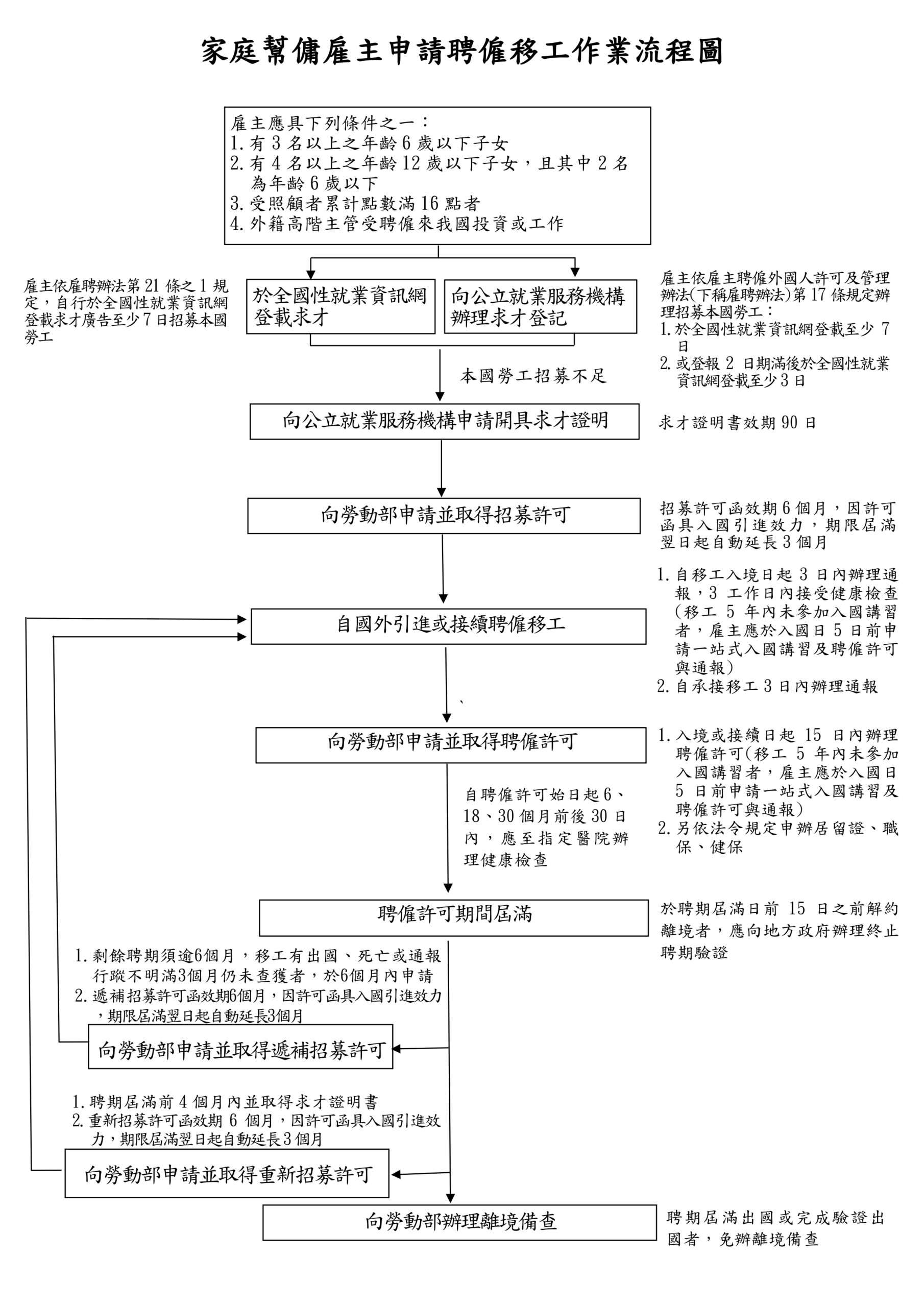 家庭幫傭雇主申請聘僱移工作業流程圖

雇主應具下列條件之一：
1. 有 3 名以上之年齡 6 歲以下子女
2. 有 4 名以上之年齡 12 歲以下子女，且其中 2 名為年齡 6 歲以下
3. 受照顧者累計點數滿 16 點者
4. 外籍高階主管受聘僱來我國投資或工作

雇主依雇聘辦法第 21 條之 1 規定，自行於全國性就業資訊網登載求才廣告至少 7 日招募本國勞工

於全國性就業資訊網登載求才

向公立就業服務機構辦理求才登記

雇主依雇主聘僱外國人許可及管理辦法(下稱雇聘辦法)第 17 條規定辦理招募本國勞工：
1. 於全國性就業資訊網登載至少 7 日
2. 或登報 2 日期滿後於全國性就業資訊網登載至少 3 日

本國勞工招募不足

向公立就業服務機構申請開具求才證明

求才證明書效期 90 日

向勞動部申請並取得招募許可

招募許可函效期 6 個月，因許可函具入國引進效力，期限屆滿翌日起自動延長 3 個月

自國外引進或接續聘僱移工

1. 自移工入境日起 3 日內辦理通報，3 工作日內接受健康檢查(移工 5 年內未參加入國講習者，雇主應於入國日 5 日前申請一站式入國講習及聘僱許可與通報)
2. 自承接移工 3 日內辦理通報

向勞動部申請並取得聘僱許可

1. 入境或接續日起 15 日內辦理聘僱許可(移工 5 年內未參加入國講習者，雇主應於入國日 5 日前申請一站式入國講習及聘僱許可與通報)
2. 另依法令規定申辦居留證、職保、健保

自聘僱許可始日起 6、18、30 個月前後 30 日內，應至指定醫院辦理健康檢查

聘僱許可期間屆滿

於聘期屆滿日前 15 日之前解約離境者，應向地方政府辦理終止聘期驗證

1. 剩餘聘期須逾6個月，移工有出國、死亡或通報行蹤不明滿3個月仍未查獲者，於6個月內申請
2. 遞補招募許可函效期6個月，因許可函具入國引進效力，期限屆滿翌日起自動延長3個月

向勞動部申請並取得遞補招募許可

1. 聘期屆滿前 4 個月內並取得求才證明書
2. 重新招募許可函效期 6 個月，因許可函具入國引進效力，期限屆滿翌日起自動延長 3 個月

向勞動部申請並取得重新招募許可

向勞動部辦理離境備查

聘期屆滿出國或完成驗證出國者，免辦離境備查